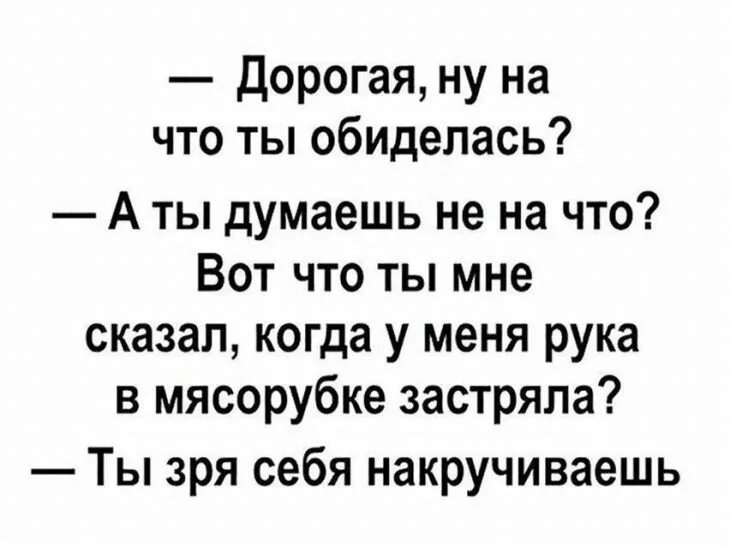 — Дорогая, ну на что ты обиделась?

— А ты думаешь не на что? Вот что ты мне сказал, когда у меня рука в мясорубке застряла?

— Ты зря себя накручиваешь